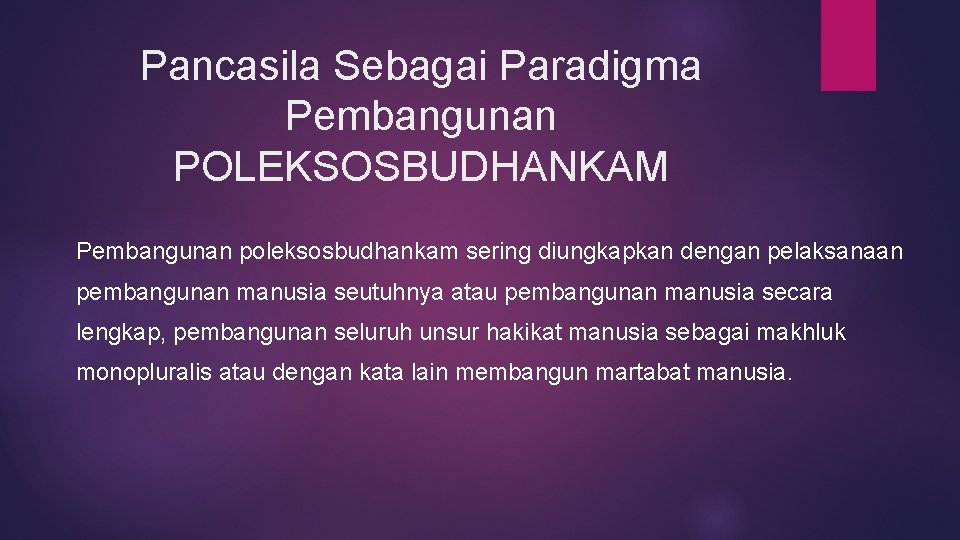 Pancasila Sebagai Paradigma Pembangunan POLEKSOSBUDHANKAM

Pembangunan poleksosbudhankam sering diungkapkan dengan pelaksanaan pembangunan manusia seutuhnya atau pembangunan manusia secara lengkap, pembangunan seluruh unsur hakikat manusia sebagai makhluk monopluralis atau dengan kata lain membangun martabat manusia.